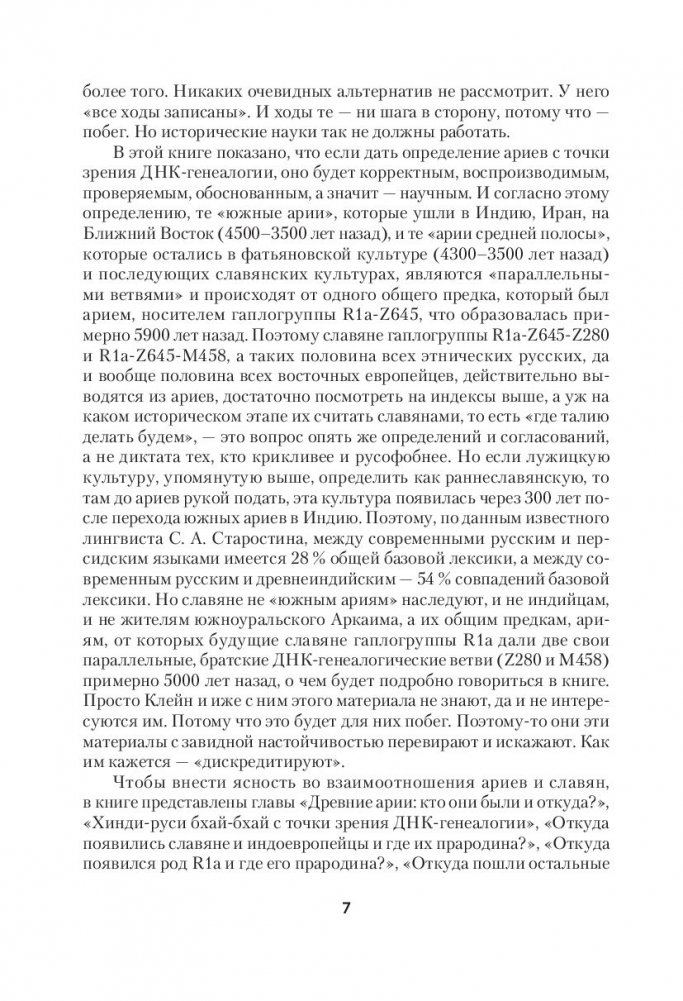 более того. Никаких очевидных альтернатив не рассмотрит. У него «все ходы записаны». И ходы те — ни шага в сторону, потому что — побег. Но исторические науки так не должны работать.

В этой книге показано, что если дать определение ариев с точки зрения ДНК-генеалогии, оно будет корректным, воспроизводимым, проверяемым, обоснованным, а значит — научным. И согласно этому определению, те «южные арии», которые ушли в Индию, Иран, на Ближний Восток (4500–3500 лет назад), и те «арии средней полосы», которые остались в фатьяновской культуре (4300–3500 лет назад) и последующих славянских культурах, являются «параллельными ветвями» и происходят от одного общего предка, который был арием, носителем гаплогруппы R1a-Z645, что образовалась примерно 5900 лет назад. Поэтому славяне гаплогруппы R1a-Z645-Z280 и R1a-Z645-M458, а таких половина всех этнических русских, да и вообще половина всех восточных европейцев, действительно выводятся из ариев, достаточно посмотреть на индексы выше, а уж на каком историческом этапе их считать славянами, то есть «где талию делать будем», — это вопрос опять же определений и согласований, а не диктата тех, кто крикливее и русофобнее. Но если лужицкую культуру, упомянутую выше, определить как раннеславянскую, то там до ариев рукой подать, эта культура появилась через 300 лет после перехода южных ариев в Индию. Поэтому, по данным известного лингвиста С. А. Старостина, между современными русским и персидским языками имеется 28 % общей базовой лексики, а между современным русским и древнеиндийским — 54 % совпадений базовой лексики. Но славяне не «южным ариям» наследуют, и не индийцам, и не жителям южноуральского Аркаима, а их общим предкам, ариям, от которых будущие славяне гаплогруппы R1a дали две свои параллельные, братские ДНК-генеалогические ветви (Z280 и M458) примерно 5000 лет назад, о чем будет подробно говориться в книге. Просто Клейн и иже с ним этого материала не знают, да и не интересуются им. Потому что это будет для них побег. Поэтому-то они эти материалы с завидной настойчивостью перевирают и искажают. Как им кажется — «дискредитируют».

Чтобы внести ясность во взаимоотношения ариев и славян, в книге представлены главы «Древние арии: кто они были и откуда?», «Хинди-руси бхай-бхай с точки зрения ДНК-генеалогии», «Откуда появились славяне и индоевропейцы и где их прародина?», «Откуда появился род R1a и где его прародина?», «Откуда пошли остальные

7